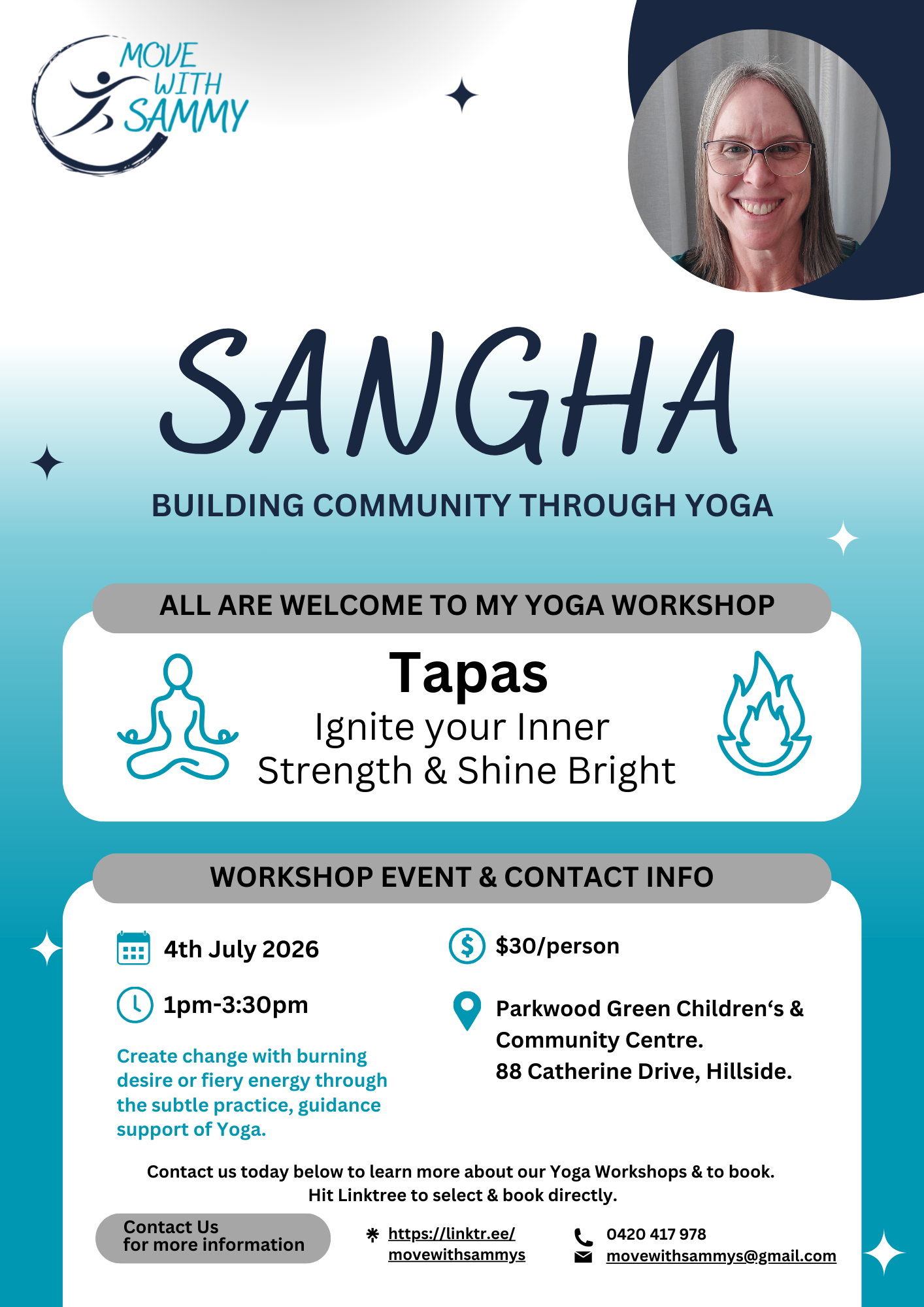 MOVE WITH SAMMY

SANGHA

BUILDING COMMUNITY THROUGH YOGA

ALL ARE WELCOME TO MY YOGA WORKSHOP

Tapas
Ignite your Inner Strength & Shine Bright

WORKSHOP EVENT & CONTACT INFO

4th July 2026

1pm-3:30pm

Create change with burning desire or fiery energy through the subtle practice, guidance support of Yoga.

$30/person

Parkwood Green Children's & Community Centre.
88 Catherine Drive, Hillside.

Contact us today below to learn more about our Yoga Workshops & to book.
Hit Linktree to select & book directly.

Contact Us
for more information

https://linktr.ee/movewithsammys

0420 417 978
movewithsammys@gmail.com